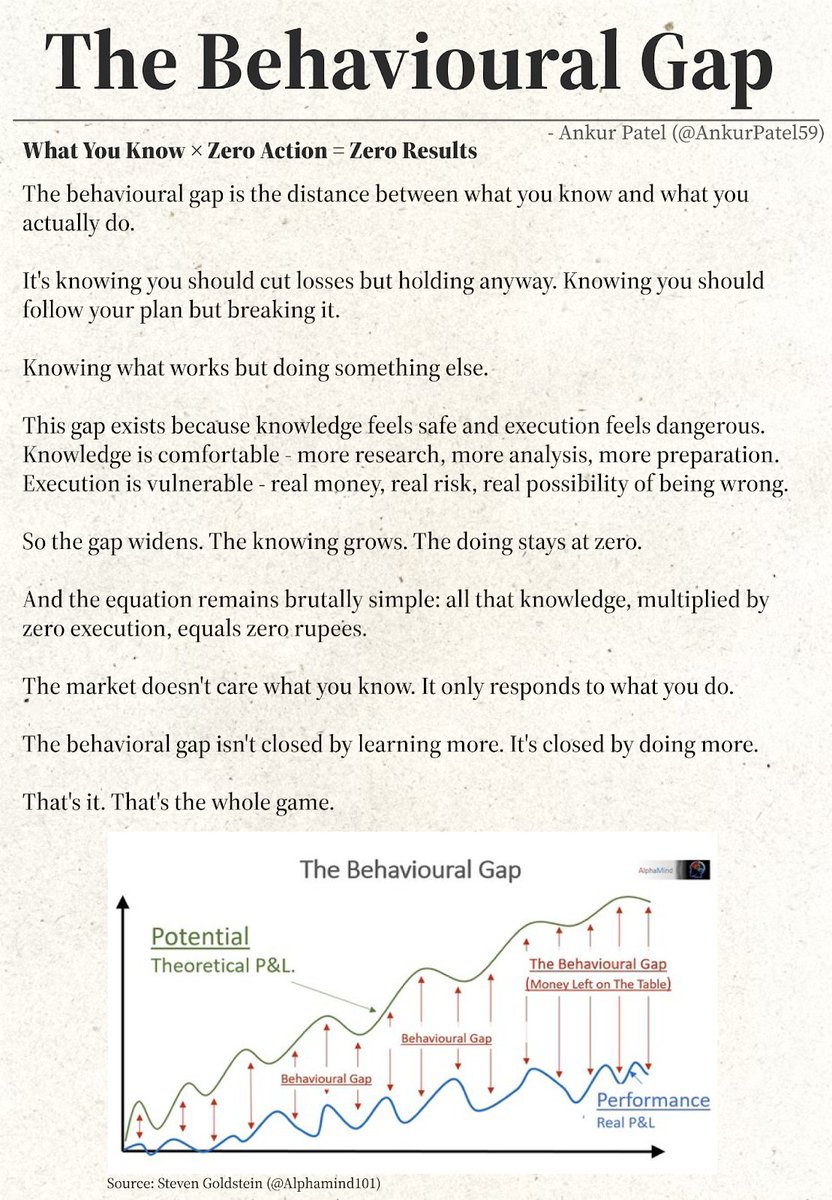 The Behavioural Gap

- Ankur Patel (@AnkurPatel59)

What You Know × Zero Action = Zero Results

The behavioural gap is the distance between what you know and what you actually do.

It's knowing you should cut losses but holding anyway. Knowing you should follow your plan but breaking it.

Knowing what works but doing something else.

This gap exists because knowledge feels safe and execution feels dangerous. Knowledge is comfortable - more research, more analysis, more preparation. Execution is vulnerable - real money, real risk, real possibility of being wrong.

So the gap widens. The knowing grows. The doing stays at zero.

And the equation remains brutally simple: all that knowledge, multiplied by zero execution, equals zero rupees.

The market doesn't care what you know. It only responds to what you do.

The behavioral gap isn't closed by learning more. It's closed by doing more.

That's it. That's the whole game.

The Behavioural Gap

AlphaMind

Potential
Theoretical P&L.

Behavioural Gap

Behavioural Gap

The Behavioural Gap
(Money Left on The Table)

Performance
Real P&L

Source: Steven Goldstein (@Alphamind101)